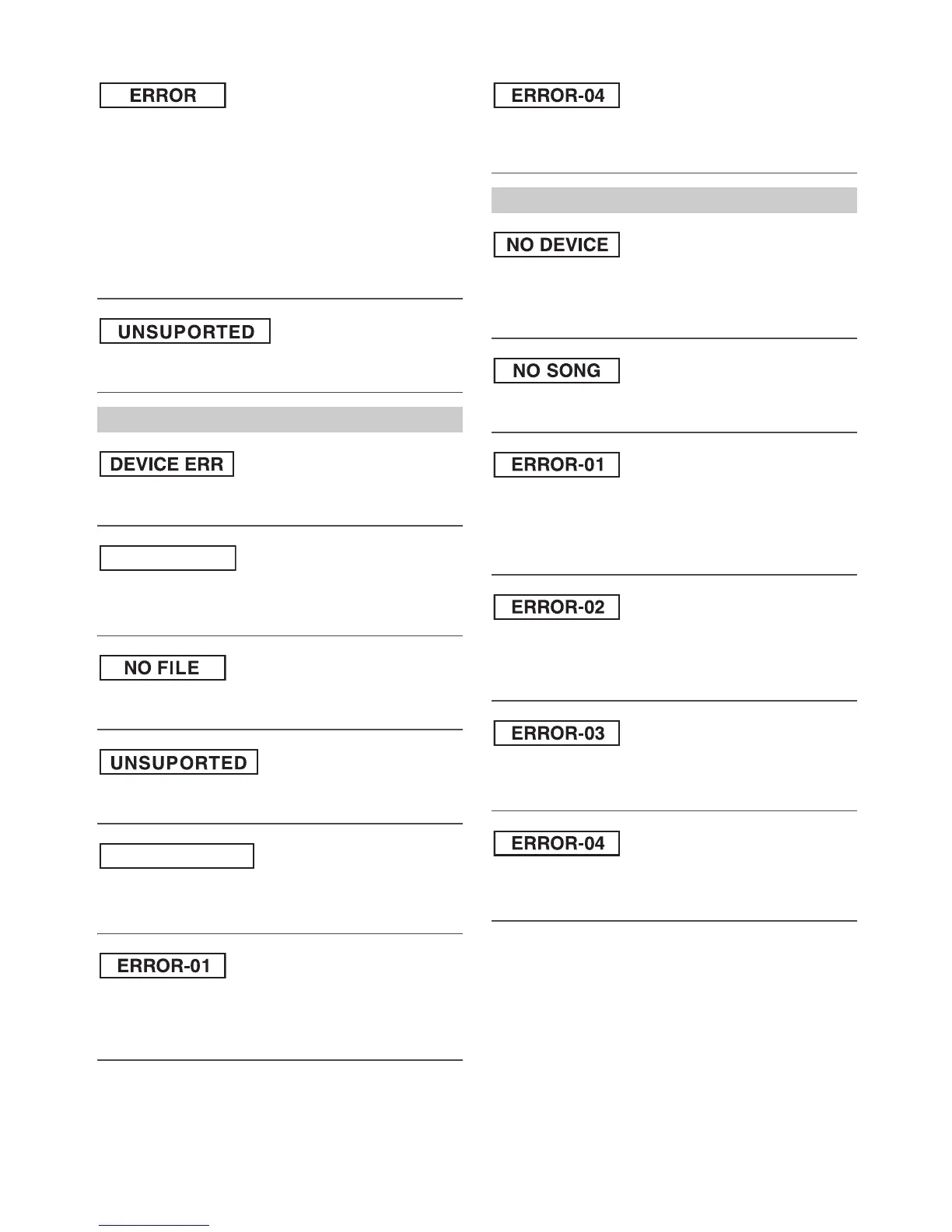 ERROR

UNSUPORTED

DEVICE ERR

NO FILE

UNSUPORTED

ERROR-01

ERROR-04

NO DEVICE

NO SONG

ERROR-01

ERROR-02

ERROR-03

ERROR-04